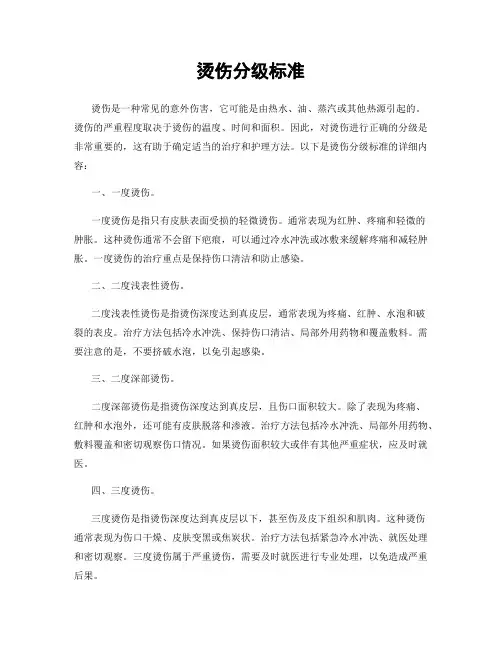 烫伤分级标准

烫伤是一种常见的意外伤害，它可能是由热水、油、蒸汽或其他热源引起的。烫伤的严重程度取决于烫伤的温度、时间和面积。因此，对烫伤进行正确的分级是非常重要的，这有助于确定适当的治疗和护理方法。以下是烫伤分级标准的详细内容：

一、一度烫伤。

一度烫伤是指只有皮肤表面受损的轻微烫伤。通常表现为红肿、疼痛和轻微的肿胀。这种烫伤通常不会留下疤痕，可以通过冷水冲洗或冰敷来缓解疼痛和减轻肿胀。一度烫伤的治疗重点是保持伤口清洁和防止感染。

二、二度浅表性烫伤。

二度浅表性烫伤是指烫伤深度达到真皮层，通常表现为疼痛、红肿、水泡和破裂的表皮。治疗方法包括冷水冲洗、保持伤口清洁、局部外用药物和覆盖敷料。需要注意的是，不要挤破水泡，以免引起感染。

三、二度深部烫伤。

二度深部烫伤是指烫伤深度达到真皮层，且伤口面积较大。除了表现为疼痛、红肿和水泡外，还可能有皮肤脱落和渗液。治疗方法包括冷水冲洗、局部外用药物、敷料覆盖和密切观察伤口情况。如果烫伤面积较大或伴有其他严重症状，应及时就医。

四、三度烫伤。

三度烫伤是指烫伤深度达到真皮层以下，甚至伤及皮下组织和肌肉。这种烫伤通常表现为伤口干燥、皮肤变黑或焦炭状。治疗方法包括紧急冷水冲洗、就医处理和密切观察。三度烫伤属于严重烫伤，需要及时就医进行专业处理，以免造成严重后果。